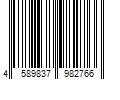 4 589837 982766